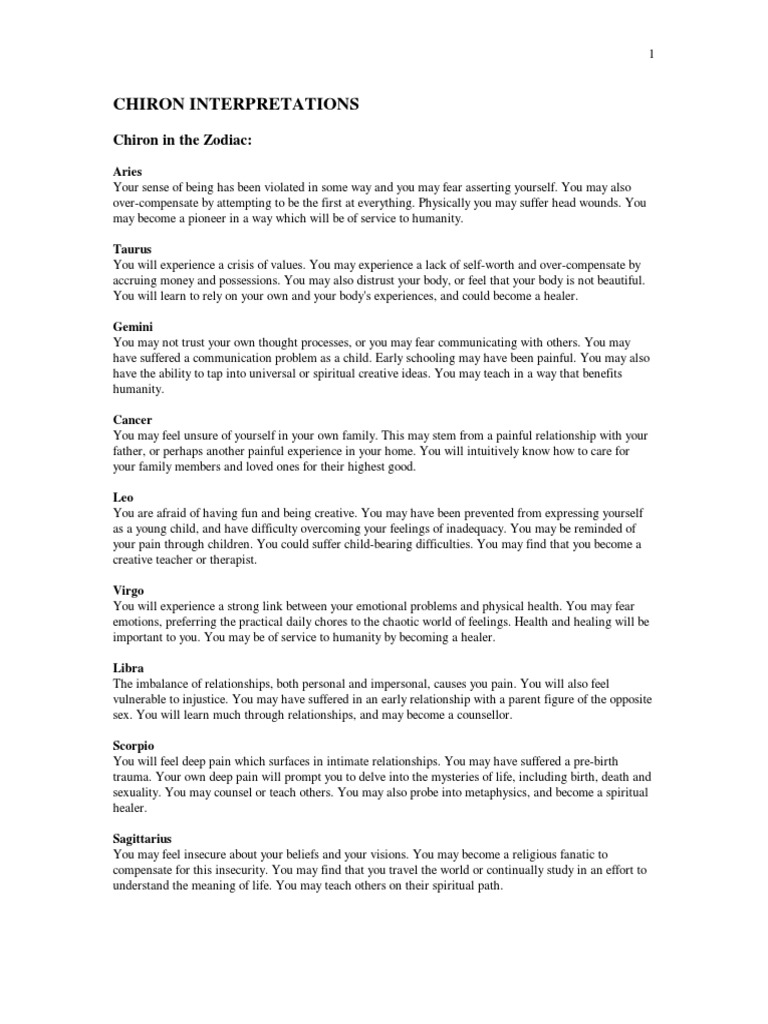 1

CHIRON INTERPRETATIONS

Chiron in the Zodiac:

Aries
Your sense of being has been violated in some way and you may fear asserting yourself. You may also over-compensate by attempting to be the first at everything. Physically you may suffer head wounds. You may become a pioneer in a way which will be of service to humanity.

Taurus
You will experience a crisis of values. You may experience a lack of self-worth and over-compensate by accruing money and possessions. You may also distrust your body, or feel that your body is not beautiful. You will learn to rely on your own and your body's experiences, and could become a healer.

Gemini
You may not trust your own thought processes, or you may fear communicating with others. You may have suffered a communication problem as a child. Early schooling may have been painful. You may also have the ability to tap into universal or spiritual creative ideas. You may teach in a way that benefits humanity.

Cancer
You may feel unsure of yourself in your own family. This may stem from a painful relationship with your father, or perhaps another painful experience in your home. You will intuitively know how to care for your family members and loved ones for their highest good.

Leo
You are afraid of having fun and being creative. You may have been prevented from expressing yourself as a young child, and have difficulty overcoming your feelings of inadequacy. You may be reminded of your pain through children. You could suffer child-bearing difficulties. You may find that you become a creative teacher or therapist.

Virgo
You will experience a strong link between your emotional problems and physical health. You may fear emotions, preferring the practical daily chores to the chaotic world of feelings. Health and healing will be important to you. You may be of service to humanity by becoming a healer.

Libra
The imbalance of relationships, both personal and impersonal, causes you pain. You will also feel vulnerable to injustice. You may have suffered in an early relationship with a parent figure of the opposite sex. You will learn much through relationships, and may become a counsellor.

Scorpio
You will feel deep pain which surfaces in intimate relationships. You may have suffered a pre-birth trauma. Your own deep pain will prompt you to delve into the mysteries of life, including birth, death and sexuality. You may counsel or teach others. You may also probe into metaphysics, and become a spiritual healer.

Sagittarius
You may feel insecure about your beliefs and your visions. You may become a religious fanatic to compensate for this insecurity. You may find that you travel the world or continually study in an effort to understand the meaning of life. You may teach others on their spiritual path.